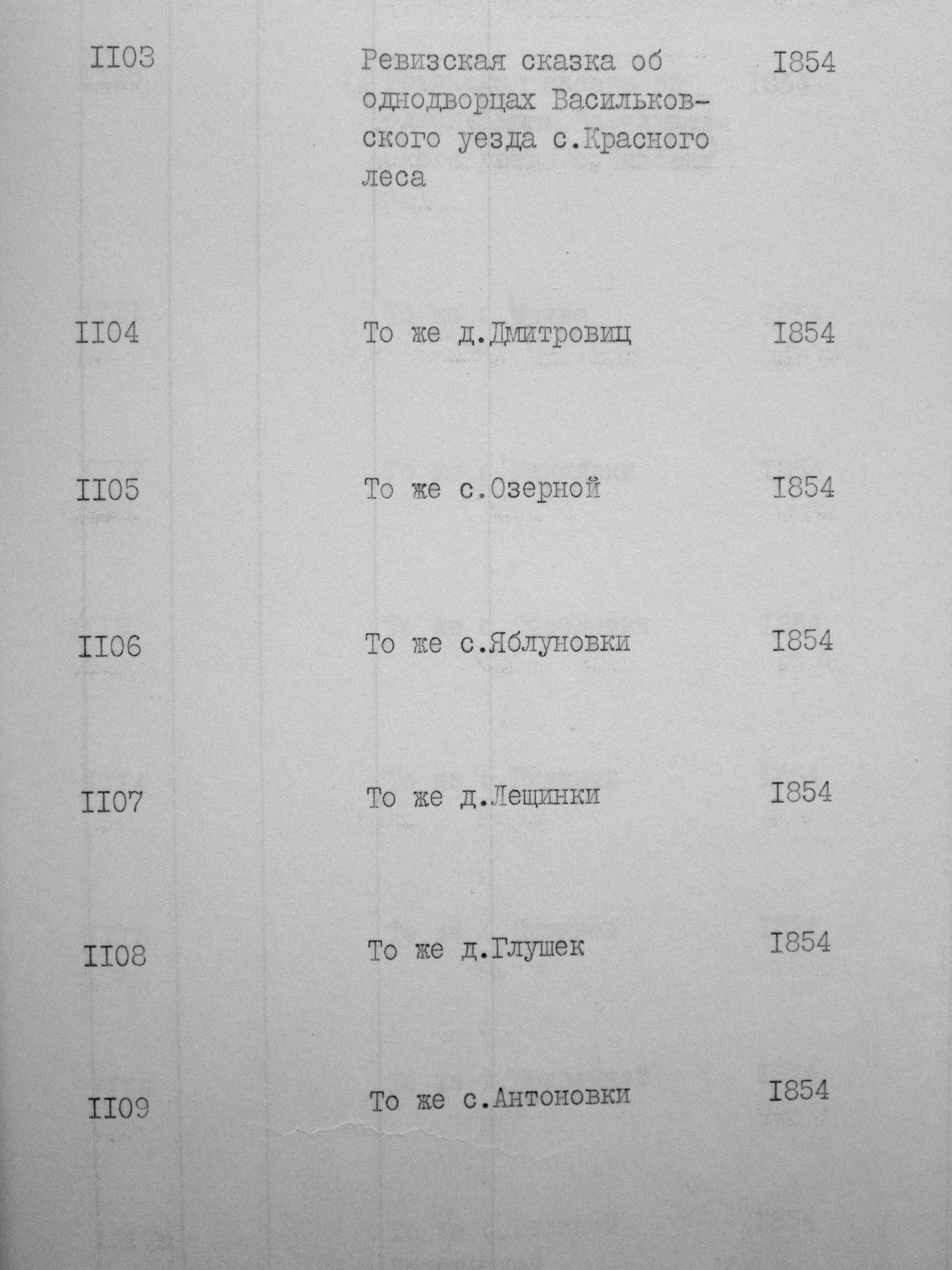 | | | |
|---|---|---|
| II03 | Ревизская сказка об однодворцах Васильковского уезда с.Красного леса | I854 |
| II04 | То же д.Дмитровиц | I854 |
| II05 | То же с.Озерной | I854 |
| II06 | То же с.Яблуновки | I854 |
| II07 | То же д.Лещинки | I854 |
| II08 | То же д.Глушек | I854 |
| II09 | То же с.Антоновки | I854 |